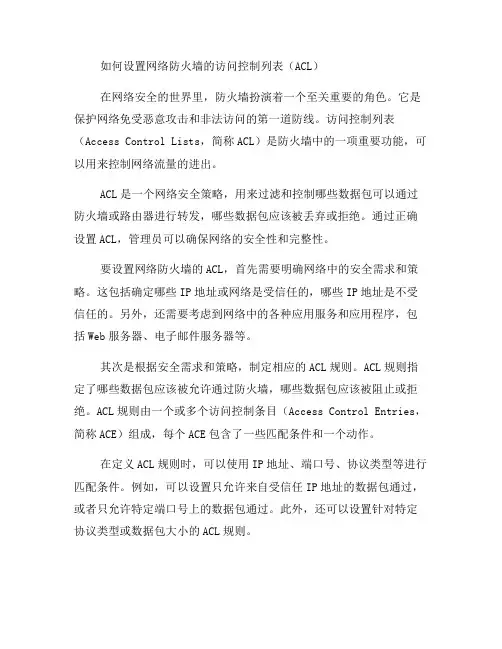 如何设置网络防火墙的访问控制列表（ACL）

在网络安全的世界里，防火墙扮演着一个至关重要的角色。它是保护网络免受恶意攻击和非法访问的第一道防线。访问控制列表（Access Control Lists，简称 ACL）是防火墙中的一项重要功能，可以用来控制网络流量的进出。

ACL 是一个网络安全策略，用来过滤和控制哪些数据包可以通过防火墙或路由器进行转发，哪些数据包应该被丢弃或拒绝。通过正确设置 ACL，管理员可以确保网络的安全性和完整性。

要设置网络防火墙的 ACL，首先需要明确网络中的安全需求和策略。这包括确定哪些 IP 地址或网络是受信任的，哪些 IP 地址是不受信任的。另外，还需要考虑到网络中的各种应用服务和应用程序，包括 Web 服务器、电子邮件服务器等。

其次是根据安全需求和策略，制定相应的 ACL 规则。ACL 规则指定了哪些数据包应该被允许通过防火墙，哪些数据包应该被阻止或拒绝。ACL 规则由一个或多个访问控制条目（Access Control Entries，简称 ACE）组成，每个 ACE 包含了一些匹配条件和一个动作。

在定义 ACL 规则时，可以使用 IP 地址、端口号、协议类型等进行匹配条件。例如，可以设置只允许来自受信任 IP 地址的数据包通过，或者只允许特定端口号上的数据包通过。此外，还可以设置针对特定协议类型或数据包大小的 ACL 规则。